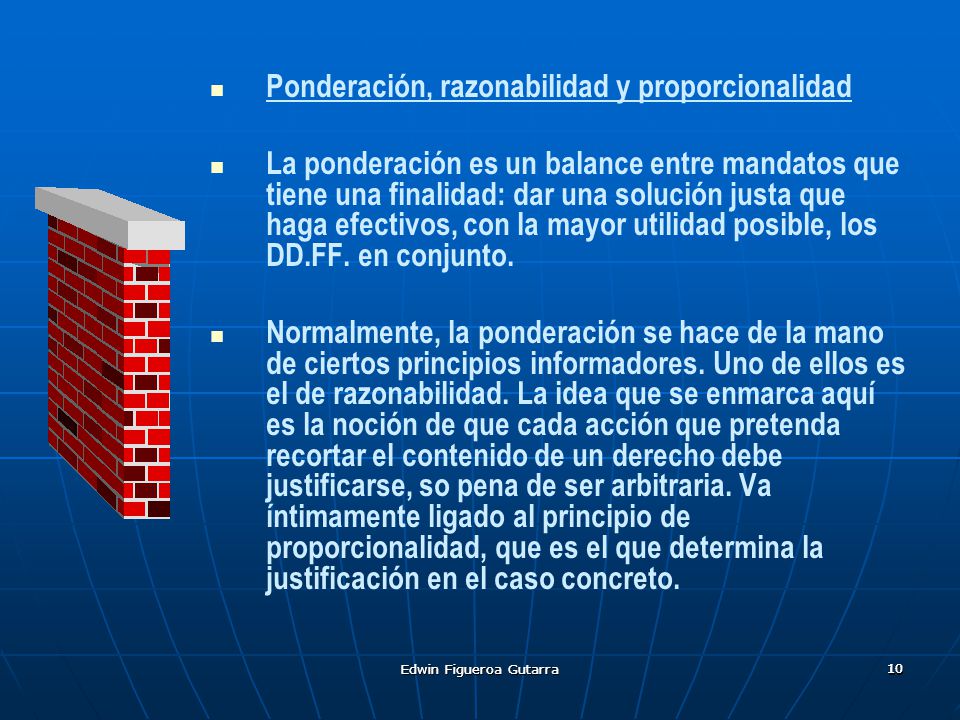 Ponderación, razonabilidad y proporcionalidad

La ponderación es un balance entre mandatos que tiene una finalidad: dar una solución justa que haga efectivos, con la mayor utilidad posible, los DD.FF. en conjunto.

Normalmente, la ponderación se hace de la mano de ciertos principios informadores. Uno de ellos es el de razonabilidad. La idea que se enmarca aquí es la noción de que cada acción que pretenda recortar el contenido de un derecho debe justificarse, so pena de ser arbitraria. Va íntimamente ligado al principio de proporcionalidad, que es el que determina la justificación en el caso concreto.

Edwin Figueroa Gutarra

10